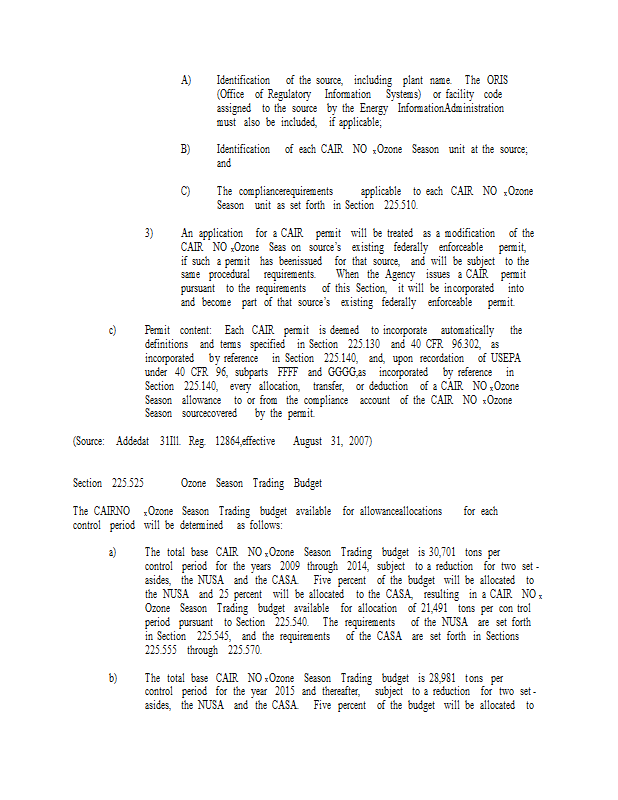 A) Identification of the source, including plant name. The ORIS (Office of Regulatory Information Systems) or facility code assigned to the source by the Energy InformationAdministration must also be included, if applicable;

B) Identification of each CAIR NO $_x$Ozone Season unit at the source; and

C) The compliancerequirements applicable to each CAIR NO $_x$Ozone Season unit as set forth in Section 225.510.

3) An application for a CAIR permit will be treated as a modification of the CAIR NO $_x$Ozone Seas on source's existing federally enforceable permit, if such a permit has beenissued for that source, and will be subject to the same procedural requirements. When the Agency issues a CAIR permit pursuant to the requirements of this Section, it will be incorporated into and become part of that source's existing federally enforceable permit.

c) Permit content: Each CAIR permit is deemed to incorporate automatically the definitions and terms specified in Section 225.130 and 40 CFR 96.302, as incorporated by reference in Section 225.140, and, upon recordation of USEPA under 40 CFR 96, subparts FFFF and GGGG,as incorporated by reference in Section 225.140, every allocation, transfer, or deduction of a CAIR NO $_x$Ozone Season allowance to or from the compliance account of the CAIR NO $_x$Ozone Season sourcecovered by the permit.

(Source: Addedat 31Ill. Reg. 12864,effective August 31, 2007)

Section 225.525 Ozone Season Trading Budget

The CAIRNO $_x$Ozone Season Trading budget available for allowanceallocations for each control period will be determined as follows:

a) The total base CAIR NO $_x$Ozone Season Trading budget is 30,701 tons per control period for the years 2009 through 2014, subject to a reduction for two set-asides, the NUSA and the CASA. Five percent of the budget will be allocated to the NUSA and 25 percent will be allocated to the CASA, resulting in a CAIR NO $_x$ Ozone Season Trading budget available for allocation of 21,491 tons per con trol period pursuant to Section 225.540. The requirements of the NUSA are set forth in Section 225.545, and the requirements of the CASA are set forth in Sections 225.555 through 225.570.

b) The total base CAIR NO $_x$Ozone Season Trading budget is 28,981 tons per control period for the year 2015 and thereafter, subject to a reduction for two set-asides, the NUSA and the CASA. Five percent of the budget will be allocated to